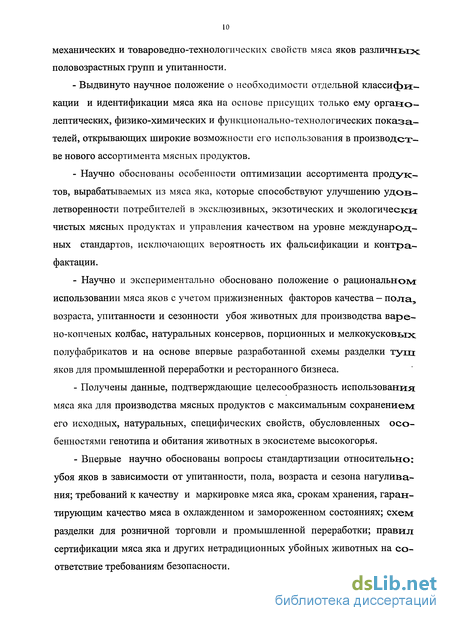 10

механических и товароведно-технологических свойств мяса яков различных половозрастных групп и упитанности.

- Выдвинуто научное положение о необходимости отдельной классификации и идентификации мяса яка на основе присущих только ему органолептических, физико-химических и функционально-технологических показателей, открывающих широкие возможности его использования в производстве нового ассортимента мясных продуктов.

- Научно обоснованы особенности оптимизации ассортимента продуктов, вырабатываемых из мяса яка, которые способствуют улучшению удовлетворенности потребителей в эксклюзивных, экзотических и экологически чистых мясных продуктах и управления качеством на уровне международных стандартов, исключающих вероятность их фальсификации и контрафактации.

- Научно и экспериментально обосновано положение о рациональном использовании мяса яков с учетом прижизненных факторов качества – пола, возраста, упитанности и сезонности убоя животных для производства варено-копченых колбас, натуральных консервов, порционных и мелкокусковых полуфабрикатов и на основе впервые разработанной схемы разделки туш яков для промышленной переработки и ресторанного бизнеса.

- Получены данные, подтверждающие целесообразность использования мяса яка для производства мясных продуктов с максимальным сохранением его исходных, натуральных, специфических свойств, обусловленных особенностями генотипа и обитания животных в экосистеме высокогорья.

- Впервые научно обоснованы вопросы стандартизации относительно: убоя яков в зависимости от упитанности, пола, возраста и сезона нагуливания; требований к качеству и маркировке мяса яка, срокам хранения, гарантирующим качество мяса в охлажденном и замороженном состояниях; схем разделки для розничной торговли и промышленной переработки; правил сертификации мяса яка и других нетрадиционных убойных животных на соответствие требованиям безопасности.

dsLib.net
библиотека диссертаций